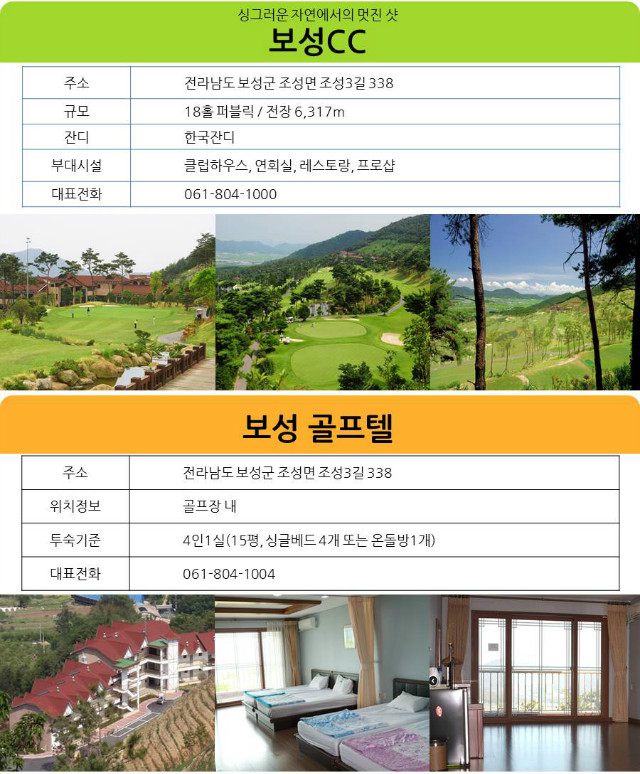 싱그러운 자연에서의 멋진 샷

보성CC

| 주소 | 전라남도 보성군 조성면 조성3길 338 |
|---|---|
| 규모 | 18홀 퍼블릭 / 전장 6,317m |
| 잔디 | 한국잔디 |
| 부대시설 | 클럽하우스, 연회실, 레스토랑, 프로샵 |
| 대표전화 | 061-804-1000 |

보성 골프텔

| 주소 | 전라남도 보성군 조성면 조성3길 338 |
|---|---|
| 위치정보 | 골프장 내 |
| 투숙기준 | 4인1실(15평, 싱글베드 4개 또는 온돌방1개) |
| 대표전화 | 061-804-1004 |